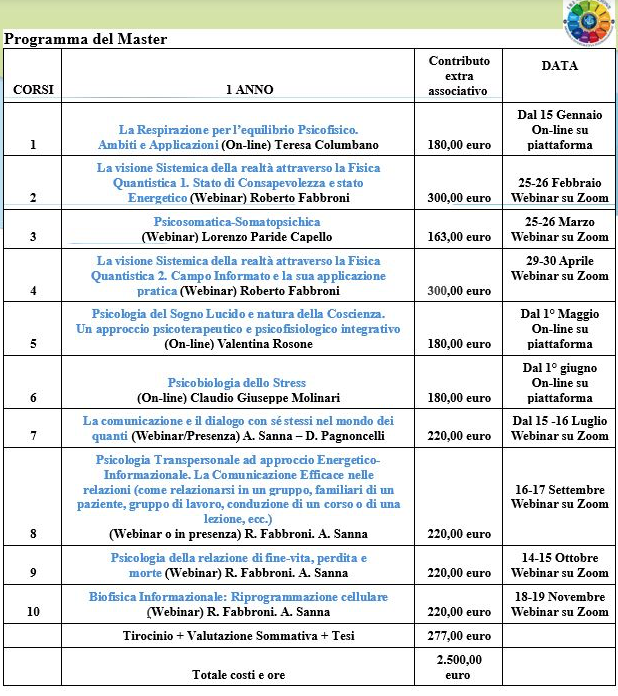 Programma del Master

| CORSI | 1 ANNO | Contributo extra associativo | DATA |
|---|---|---|---|
| 1 | La Respirazione per l'equilibrio Psicofisico. Ambiti e Applicazioni (On-line) Teresa Columbano | 180,00 euro | Dal 15 Gennaio On-line su piattaforma |
| 2 | La visione Sistemica della realtà attraverso la Fisica Quantistica 1. Stato di Consapevolezza e stato Energetico (Webinar) Roberto Fabbroni | 300,00 euro | 25-26 Febbraio Webinar su Zoom |
| 3 | Psicosomatica-Somatopsichica (Webinar) Lorenzo Paride Capello | 163,00 euro | 25-26 Marzo Webinar su Zoom |
| 4 | La visione Sistemica della realtà attraverso la Fisica Quantistica 2. Campo Informato e la sua applicazione pratica (Webinar) Roberto Fabbroni | 300,00 euro | 29-30 Aprile Webinar su Zoom |
| 5 | Psicologia del Sogno Lucido e natura della Coscienza. Un approccio psicoterapeutico e psicofisiologico integrativo (On-line) Valentina Rosone | 180,00 euro | Dal 1° Maggio On-line su piattaforma |
| 6 | Psicobiologia dello Stress (On-line) Claudio Giuseppe Molinari | 180,00 euro | Dal 1° giugno On-line su piattaforma |
| 7 | La comunicazione e il dialogo con sé stessi nel mondo dei quanti (Webinar/Presenza) A. Sanna – D. Pagnoncelli | 220,00 euro | Dal 15 -16 Luglio Webinar su Zoom |
| 8 | Psicologia Transpersonale ad approccio Energetico-Informazionale. La Comunicazione Efficace nelle relazioni (come relazionarsi in un gruppo, familiari di un paziente, gruppo di lavoro, conduzione di un corso o di una lezione, ecc.) (Webinar o in presenza) R. Fabbroni. A. Sanna | 220,00 euro | 16-17 Settembre Webinar su Zoom |
| 9 | Psicologia della relazione di fine-vita, perdita e morte (Webinar) R. Fabbroni. A. Sanna | 220,00 euro | 14-15 Ottobre Webinar su Zoom |
| 10 | Biofisica Informazionale: Riprogrammazione cellulare (Webinar) R. Fabbroni. A. Sanna | 220,00 euro | 18-19 Novembre Webinar su Zoom |
| | Tirocinio + Valutazione Sommativa + Tesi | 277,00 euro | |
| | Totale costi e ore | 2.500,00 euro | |